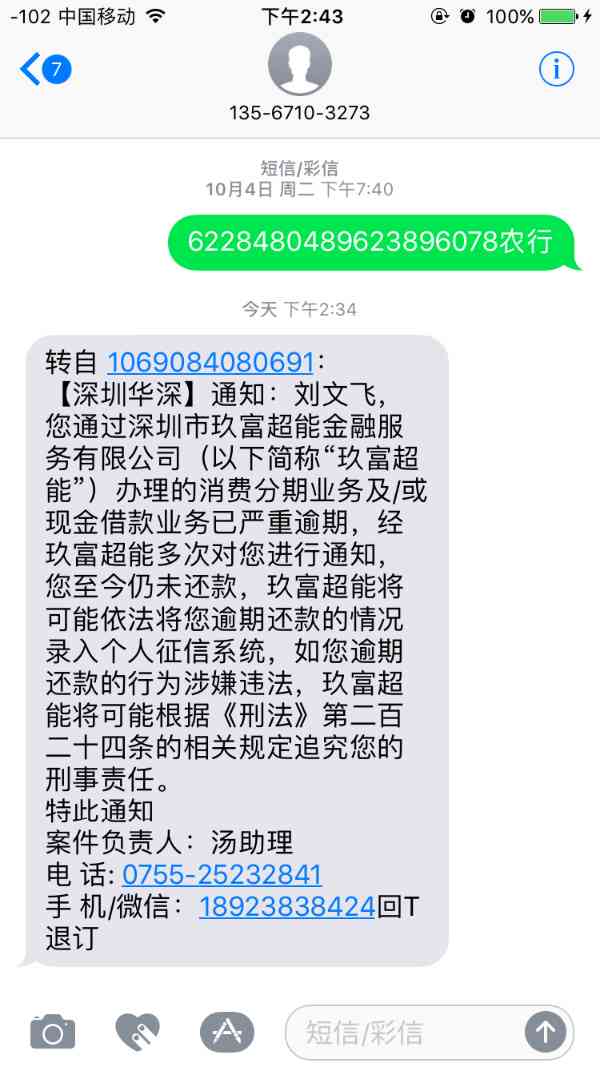 -102 中国移动 下午2:43 100%

7

135-6710-3273

短信/彩信
10月4日 周二 下午7:40

6228480489623896078农行

今天 下午2:34

转自 1069084080691:
【深圳华深】通知：刘文飞，您通过深圳市玖富超能金融服务有限公司（以下简称“玖富超能”）办理的消费分期业务及/或现金借款业务已严重逾期，经玖富超能多次对您进行通知，您至今仍未还款，玖富超能将可能依法将您逾期还款的情况录入个人征信系统，如您逾期还款的行为涉嫌违法，玖富超能将可能根据《刑法》第二百二十四条的相关规定追究您的刑事责任。
特此通知
案件负责人：汤助理
电 话: 0755-25232841
手 机/微信：18923838424回T退订

短信/彩信